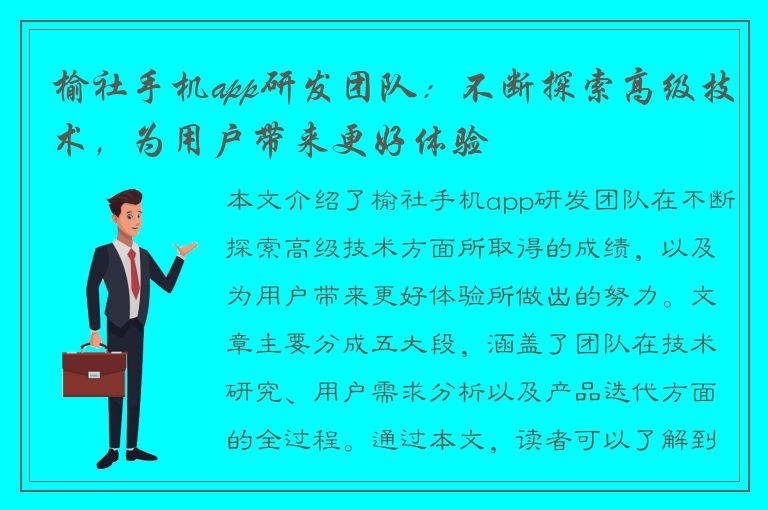 榆社手机app研发团队：不断探索高级技术，为用户带来更好体验

本文介绍了榆社手机app研发团队在不断探索高级技术方面所取得的成绩，以及为用户带来更好体验所做出的努力。文章主要分成五大段，涵盖了团队在技术研究、用户需求分析以及产品迭代方面的全过程。通过本文，读者可以了解到